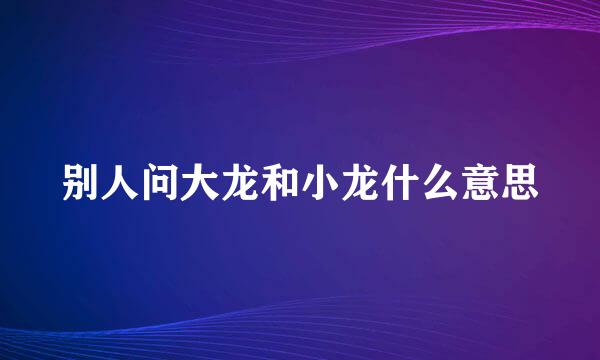 别人问大龙和小龙什么意思